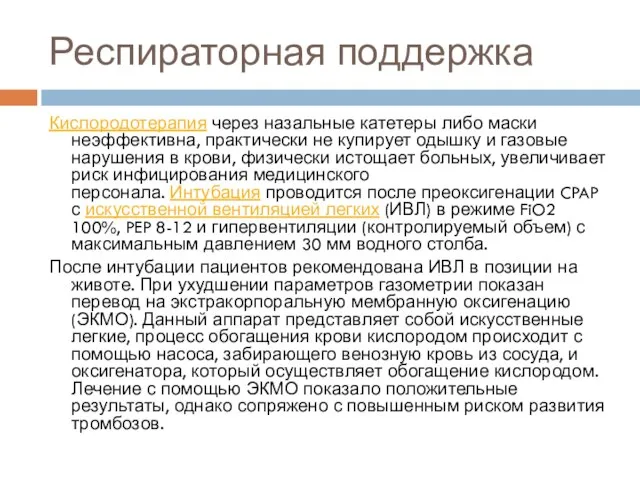 Респираторная поддержка

Кислородотерапия через назальные катетеры либо маски неэффективна, практически не купирует одышку и газовые нарушения в крови, физически истощает больных, увеличивает риск инфицирования медицинского персонала. Интубация проводится после преоксигенации CPAP с искусственной вентиляцией легких (ИВЛ) в режиме FiO2 100%, PEP 8-12 и гипервентиляции (контролируемый объем) с максимальным давлением 30 мм водного столба.

После интубации пациентов рекомендована ИВЛ в позиции на животе. При ухудшении параметров газометрии показан перевод на экстракорпоральную мембранную оксигенацию (ЭКМО). Данный аппарат представляет собой искусственные легкие, процесс обогащения крови кислородом происходит с помощью насоса, забирающего венозную кровь из сосуда, и оксигенатора, который осуществляет обогащение кислородом. Лечение с помощью ЭКМО показало положительные результаты, однако сопряжено с повышенным риском развития тромбозов.